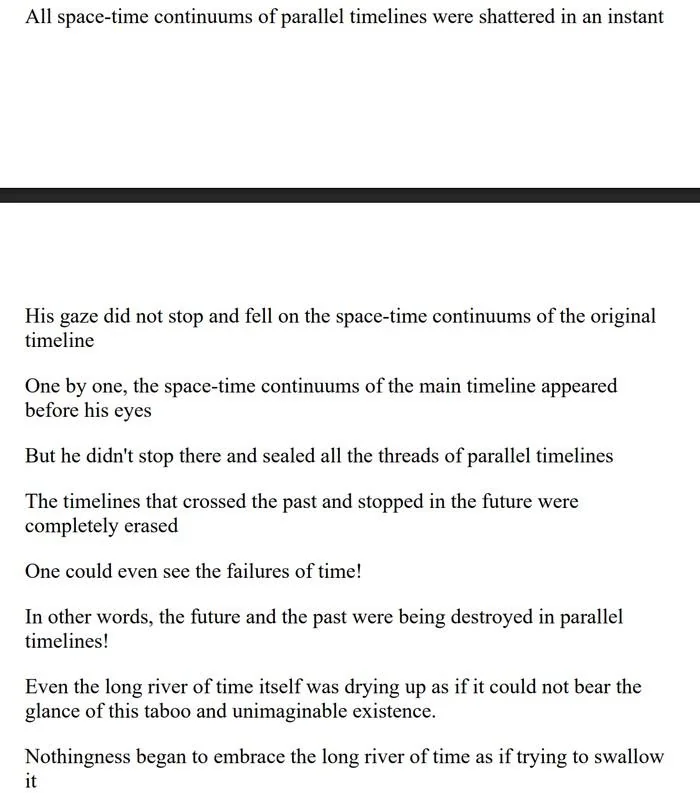 All space-time continuums of parallel timelines were shattered in an instant

His gaze did not stop and fell on the space-time continuums of the original timeline

One by one, the space-time continuums of the main timeline appeared before his eyes

But he didn't stop there and sealed all the threads of parallel timelines

The timelines that crossed the past and stopped in the future were completely erased

One could even see the failures of time!

In other words, the future and the past were being destroyed in parallel timelines!

Even the long river of time itself was drying up as if it could not bear the glance of this taboo and unimaginable existence.

Nothingness began to embrace the long river of time as if trying to swallow it